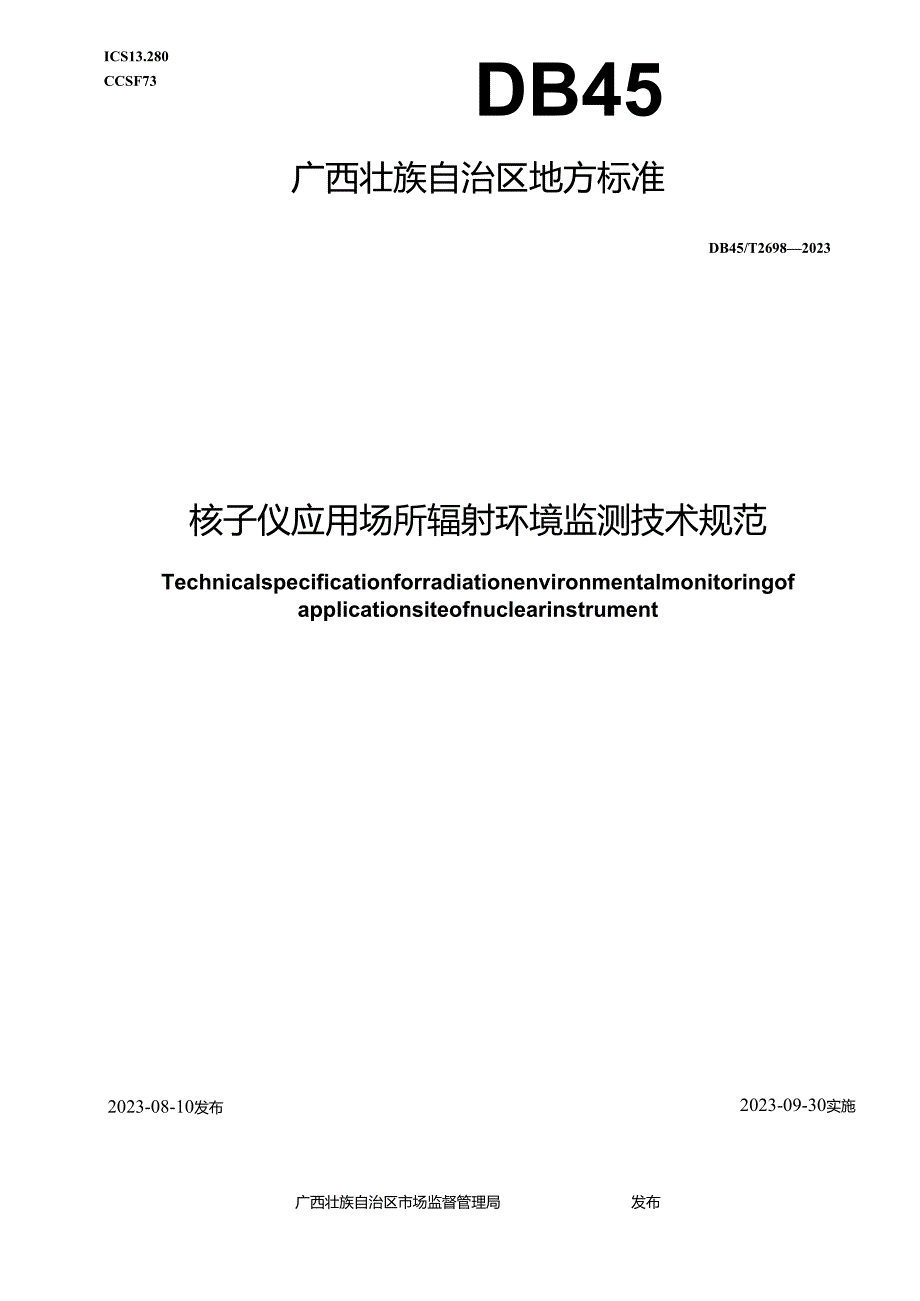 ICS13.280
CCSF73

DB45

广西壮族自治区地方标准

DB45/T2698—2023

核子仪应用场所辐射环境监测技术规范

Technicalspecificationforradiationenvironmentalmonitoringof applicationsiteofnuclearinstrument

2023-08-10发布

2023-09-30实施

广西壮族自治区市场监督管理局

发布